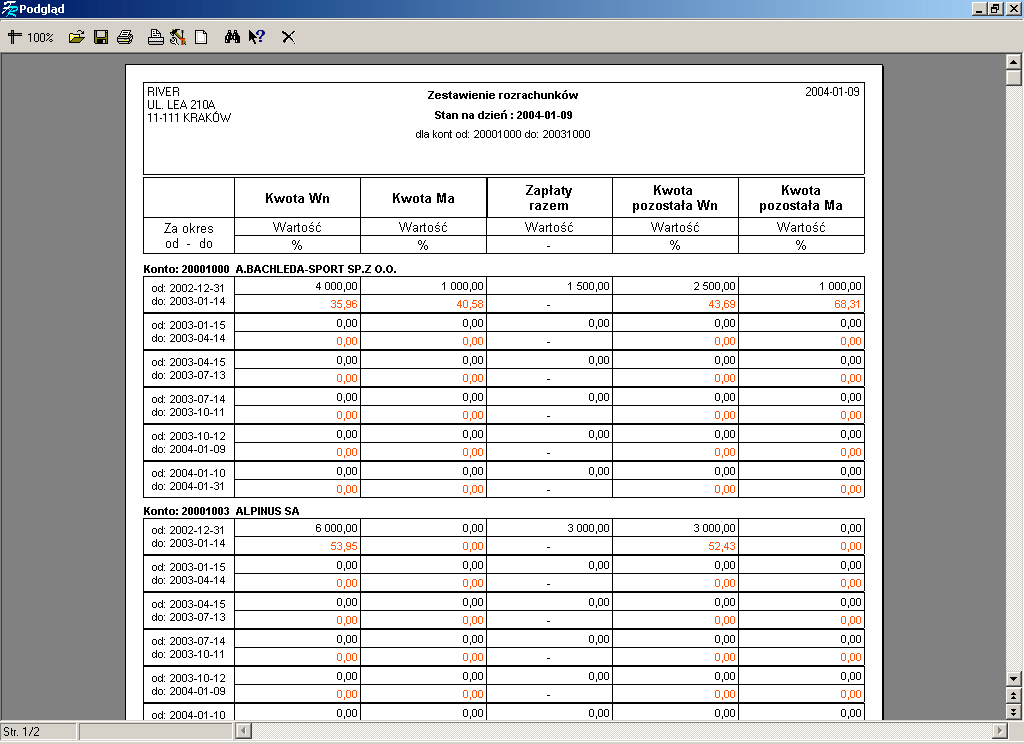 Podgląd

100%

RIVER
UL. LEA 210A
11-111 KRAKÓW

Zestawienie rozrachunków
Stan na dzień : 2004-01-09
dla kont od: 20001000 do: 20031000

2004-01-09

| | Kwota Wn | Kwota Ma | Zapłaty razem | Kwota pozostała Wn | Kwota pozostała Ma |
|---|---|---|---|---|---|
| Za okres | Wartość | Wartość | Wartość | Wartość | Wartość |
| od - do | % | % | - | % | % |

Konto: 20001000 A.BACHLEDA-SPORT SP.Z O.O.

| | | | | | |
|---|---|---|---|---|---|
| od: 2002-12-31 | 4 000,00 | 1 000,00 | 1 500,00 | 2 500,00 | 1 000,00 |
| do: 2003-01-14 | 35,96 | 40,58 | - | 43,69 | 68,31 |
| od: 2003-01-15 | 0,00 | 0,00 | 0,00 | 0,00 | 0,00 |
| do: 2003-04-14 | 0,00 | 0,00 | - | 0,00 | 0,00 |
| od: 2003-04-15 | 0,00 | 0,00 | 0,00 | 0,00 | 0,00 |
| do: 2003-07-13 | 0,00 | 0,00 | - | 0,00 | 0,00 |
| od: 2003-07-14 | 0,00 | 0,00 | 0,00 | 0,00 | 0,00 |
| do: 2003-10-11 | 0,00 | 0,00 | - | 0,00 | 0,00 |
| od: 2003-10-12 | 0,00 | 0,00 | 0,00 | 0,00 | 0,00 |
| do: 2004-01-09 | 0,00 | 0,00 | - | 0,00 | 0,00 |
| od: 2004-01-10 | 0,00 | 0,00 | 0,00 | 0,00 | 0,00 |
| do: 2004-01-31 | 0,00 | 0,00 | - | 0,00 | 0,00 |

Konto: 20001003 ALPINUS SA

| | | | | | |
|---|---|---|---|---|---|
| od: 2002-12-31 | 6 000,00 | 0,00 | 3 000,00 | 3 000,00 | 0,00 |
| do: 2003-01-14 | 53,95 | 0,00 | - | 52,43 | 0,00 |
| od: 2003-01-15 | 0,00 | 0,00 | 0,00 | 0,00 | 0,00 |
| do: 2003-04-14 | 0,00 | 0,00 | - | 0,00 | 0,00 |
| od: 2003-04-15 | 0,00 | 0,00 | 0,00 | 0,00 | 0,00 |
| do: 2003-07-13 | 0,00 | 0,00 | - | 0,00 | 0,00 |
| od: 2003-07-14 | 0,00 | 0,00 | 0,00 | 0,00 | 0,00 |
| do: 2003-10-11 | 0,00 | 0,00 | - | 0,00 | 0,00 |
| od: 2003-10-12 | 0,00 | 0,00 | 0,00 | 0,00 | 0,00 |
| do: 2004-01-09 | 0,00 | 0,00 | - | 0,00 | 0,00 |
| od: 2004-01-10 | 0,00 | 0,00 | 0,00 | 0,00 | 0,00 |

Str. 1/2